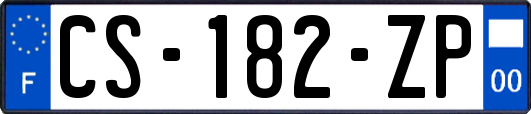 F

CS-182-ZP

00